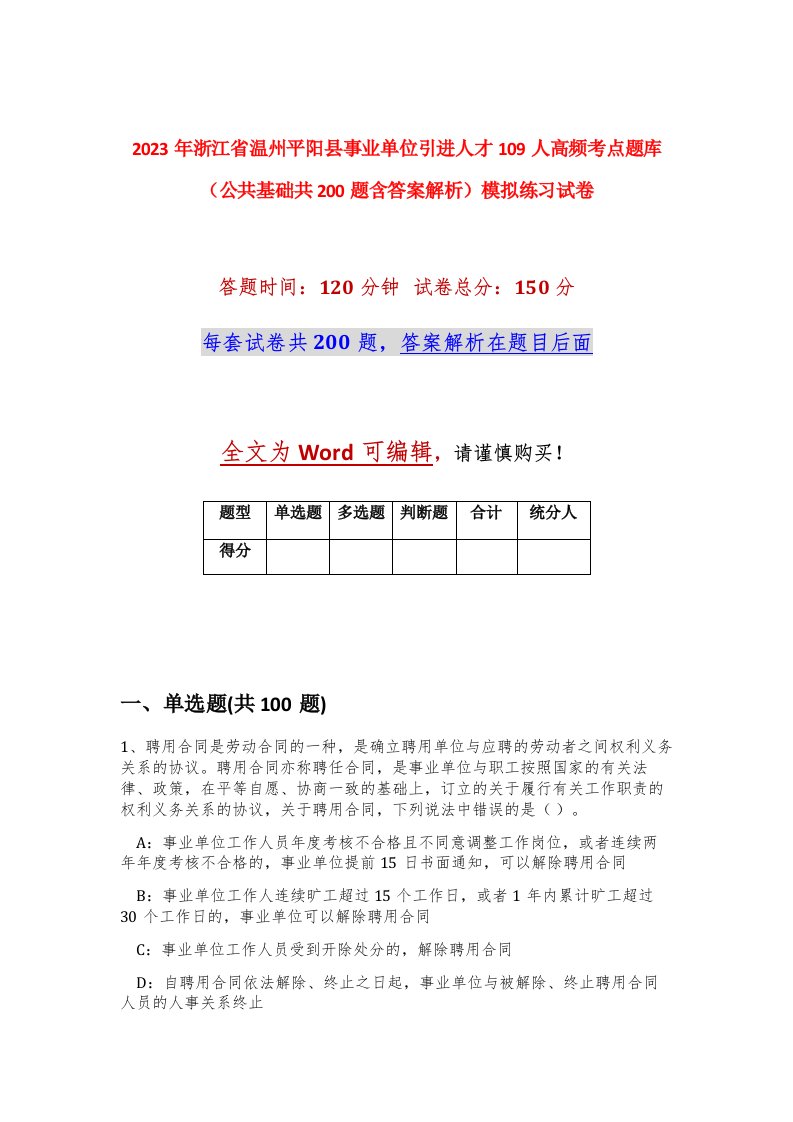 2023 年浙江省温州平阳县事业单位引进人才 109 人高频考点题库（公共基础共 200 题含答案解析）模拟练习试卷

答题时间：120 分钟 试卷总分：150 分

每套试卷共 200 题，答案解析在题目后面

全文为 Word 可编辑，请谨慎购买！

| 题型 | 单选题 | 多选题 | 判断题 | 合计 | 统分人 |
|---|---|---|---|---|---|
| 得分 | | | | | |

一、单选题(共 100 题)

1、聘用合同是劳动合同的一种，是确立聘用单位与应聘的劳动者之间权利义务关系的协议。聘用合同亦称聘任合同，是事业单位与职工按照国家的有关法律、政策，在平等自愿、协商一致的基础上，订立的关于履行有关工作职责的权利义务关系的协议，关于聘用合同，下列说法中错误的是（ ）。

A：事业单位工作人员年度考核不合格且不同意调整工作岗位，或者连续两年年度考核不合格的，事业单位提前 15 日书面通知，可以解除聘用合同

B：事业单位工作人连续旷工超过 15 个工作日，或者 1 年内累计旷工超过 30 个工作日的，事业单位可以解除聘用合同

C：事业单位工作人员受到开除处分的，解除聘用合同

D：自聘用合同依法解除、终止之日起，事业单位与被解除、终止聘用合同人员的人事关系终止